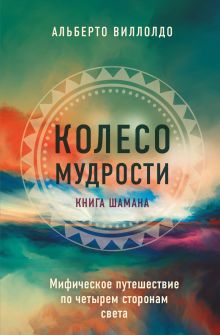 АЛЬБЕРТО ВИЛЛОЛДО

КОЛЕСО МУДРОСТИ

КНИГА ШАМАНА

Мифическое путешествие по четырем сторонам света